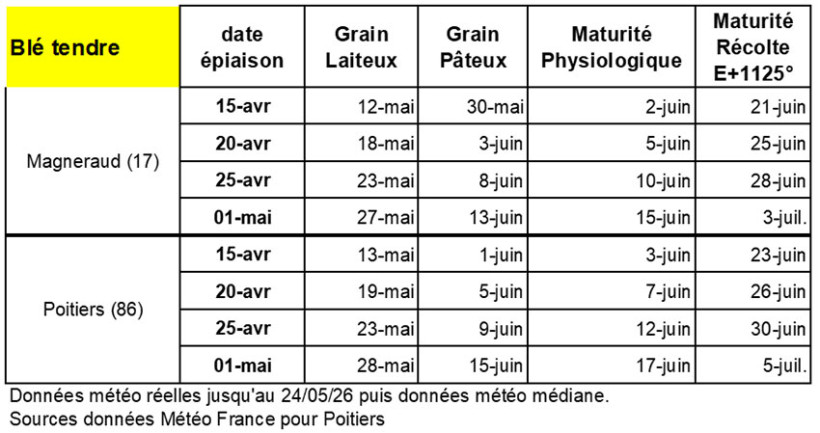 | Blé tendre | date épiaison | Grain Laiteux | Grain Pâteux | Maturité Physiologique | Maturité Récolte E+1125° |
|---|---|---|---|---|---|
| Magneraud (17) | 15-avr | 12-mai | 30-mai | 2-juin | 21-juin |
| | 20-avr | 18-mai | 3-juin | 5-juin | 25-juin |
| | 25-avr | 23-mai | 8-juin | 10-juin | 28-juin |
| | 01-mai | 27-mai | 13-juin | 15-juin | 3-juil. |
| Poitiers (86) | 15-avr | 13-mai | 1-juin | 3-juin | 23-juin |
| | 20-avr | 19-mai | 5-juin | 7-juin | 26-juin |
| | 25-avr | 23-mai | 9-juin | 12-juin | 30-juin |
| | 01-mai | 28-mai | 15-juin | 17-juin | 5-juil. |

Données météo réelles jusqu'au 24/05/26 puis données météo médiane.
Sources données Météo France pour Poitiers